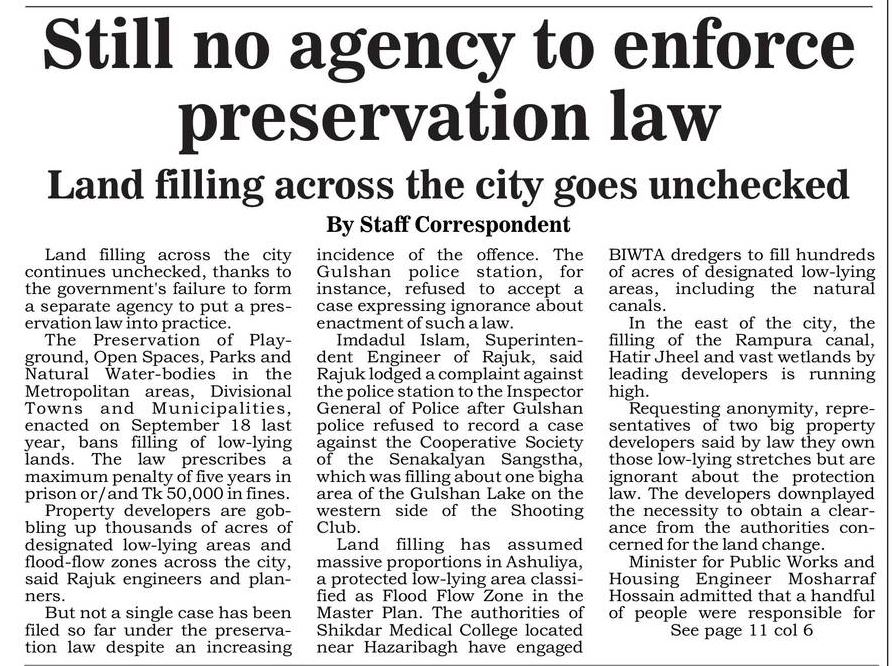 Still no agency to enforce preservation law

Land filling across the city goes unchecked

By Staff Correspondent

Land filling across the city continues unchecked, thanks to the government's failure to form a separate agency to put a preservation law into practice.

The Preservation of Playground, Open Spaces, Parks and Natural Water-bodies in the Metropolitan areas, Divisional Towns and Municipalities, enacted on September 18 last year, bans filling of low-lying lands. The law prescribes a maximum penalty of five years in prison or/and Tk 50,000 in fines.

Property developers are gobbling up thousands of acres of designated low-lying areas and flood-flow zones across the city, said Rajuk engineers and planners.

But not a single case has been filed so far under the preservation law despite an increasing incidence of the offence. The Gulshan police station, for instance, refused to accept a case expressing ignorance about enactment of such a law.

Imdadul Islam, Superintendent Engineer of Rajuk, said Rajuk lodged a complaint against the police station to the Inspector General of Police after Gulshan police refused to record a case against the Cooperative Society of the Senakalyan Sangstha, which was filling about one bigha area of the Gulshan Lake on the western side of the Shooting Club.

Land filling has assumed massive proportions in Ashuliya, a protected low-lying area classified as Flood Flow Zone in the Master Plan. The authorities of Shikdar Medical College located near Hazaribagh have engaged BIWTA dredgers to fill hundreds of acres of designated low-lying areas, including the natural canals.

In the east of the city, the filling of the Rampura canal, Hatir Jheel and vast wetlands by leading developers is running high.

Requesting anonymity, representatives of two big property developers said by law they own those low-lying stretches but are ignorant about the protection law. The developers downplayed the necessity to obtain a clearance from the authorities concerned for the land change.

Minister for Public Works and Housing Engineer Mosharraf Hossain admitted that a handful of people were responsible for

See page 11 col 6